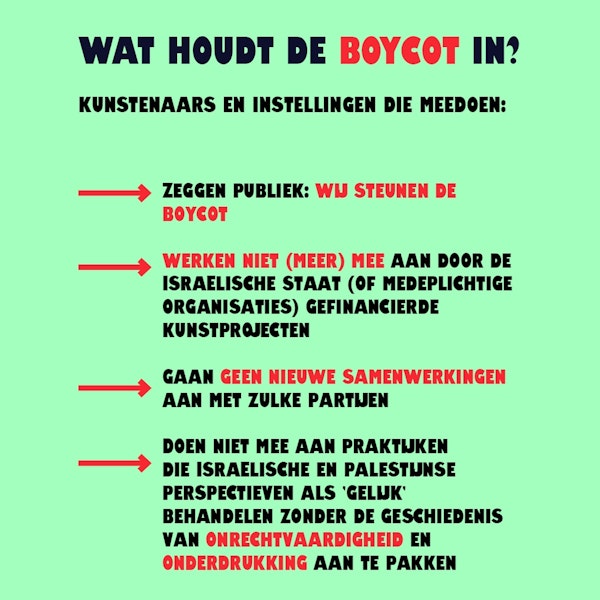 WAT HOUDT DE BOYCOT IN?

KUNSTENAARS EN INSTELLINGEN DIE MEEDOEN:

→ ZEGGEN PUBLIEK: WIJ STEUNEN DE BOYCOT

→ WERKEN NIET (MEER) MEE AAN DOOR DE ISRAELISCHE STAAT (OF MEDEPLICHTIGE ORGANISATIES) GEFINANCIERDE KUNSTPROJECTEN

→ GAAN GEEN NIEUWE SAMENWERKINGEN AAN MET ZULKE PARTIJEN

→ DOEN NIET MEE AAN PRAKTIJKEN DIE ISRAELISCHE EN PALESTIJNSE PERSPECTIEVEN ALS 'GELIJK' BEHANDELEN ZONDER DE GESCHIEDENIS VAN ONRECHTVAARDIGHEID EN ONDERDRUKKING AAN TE PAKKEN